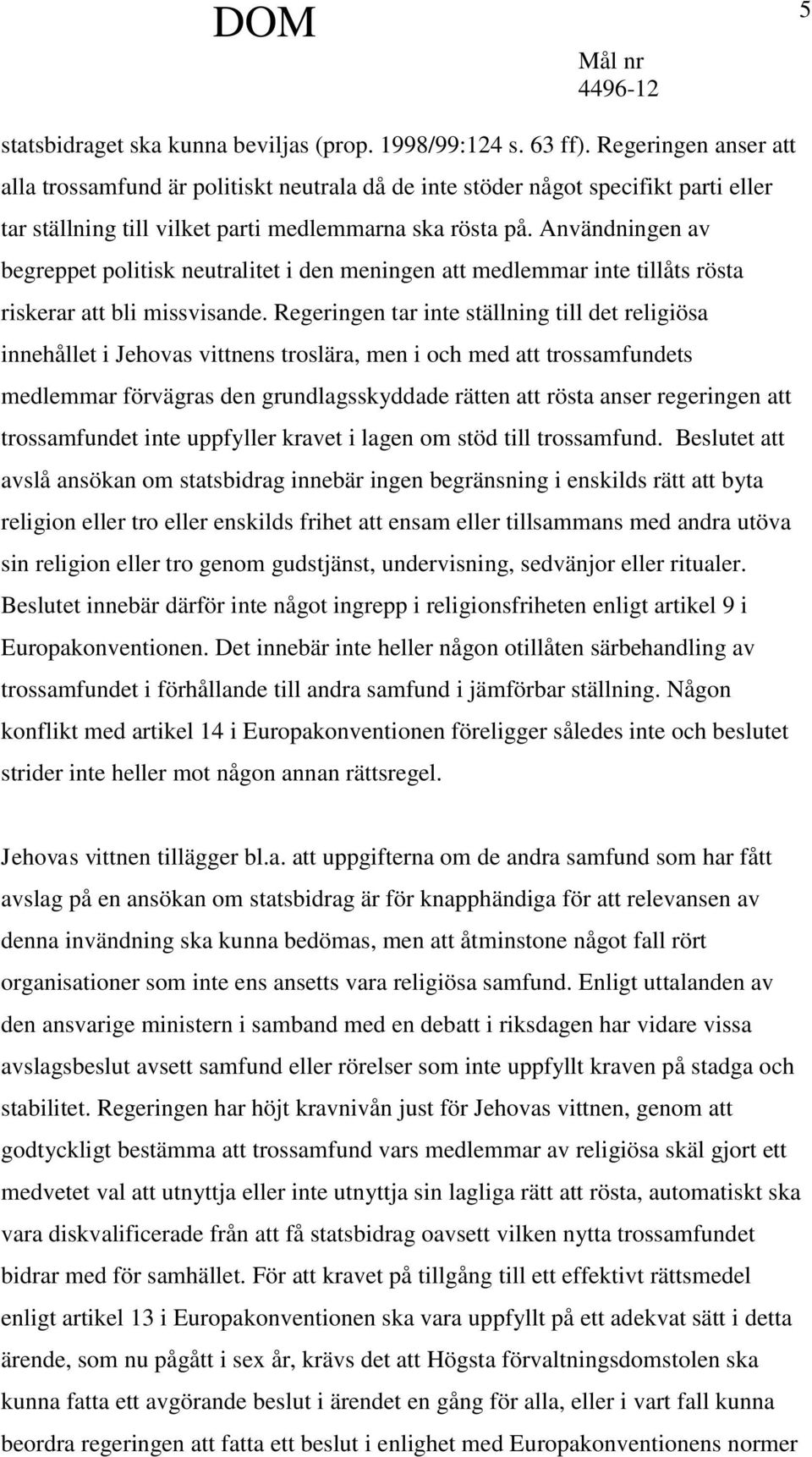 DOM

5

Mål nr
4496-12

statsbidraget ska kunna beviljas (prop. 1998/99:124 s. 63 ff). Regeringen anser att alla trossamfund är politiskt neutrala då de inte stöder något specifikt parti eller tar ställning till vilket parti medlemmarna ska rösta på. Användningen av begreppet politisk neutralitet i den meningen att medlemmar inte tillåts rösta riskerar att bli missvisande. Regeringen tar inte ställning till det religiösa innehållet i Jehovas vittnens troslära, men i och med att trossamfundets medlemmar förvägras den grundlagsskyddade rätten att rösta anser regeringen att trossamfundet inte uppfyller kravet i lagen om stöd till trossamfund. Beslutet att avslå ansökan om statsbidrag innebär ingen begränsning i enskilds rätt att byta religion eller tro eller enskilds frihet att ensam eller tillsammans med andra utöva sin religion eller tro genom gudstjänst, undervisning, sedvänjor eller ritualer. Beslutet innebär därför inte något ingrepp i religionsfriheten enligt artikel 9 i Europakonventionen. Det innebär inte heller någon otillåten särbehandling av trossamfundet i förhållande till andra samfund i jämförbar ställning. Någon konflikt med artikel 14 i Europakonventionen föreligger således inte och beslutet strider inte heller mot någon annan rättsregel.

Jehovas vittnen tillägger bl.a. att uppgifterna om de andra samfund som har fått avslag på en ansökan om statsbidrag är för knapphändiga för att relevansen av denna invändning ska kunna bedömas, men att åtminstone något fall rört organisationer som inte ens ansetts vara religiösa samfund. Enligt uttalanden av den ansvarige ministern i samband med en debatt i riksdagen har vidare vissa avslagsbeslut avsett samfund eller rörelser som inte uppfyllt kraven på stadga och stabilitet. Regeringen har höjt kravnivån just för Jehovas vittnen, genom att godtyckligt bestämma att trossamfund vars medlemmar av religiösa skäl gjort ett medvetet val att utnyttja eller inte utnyttja sin lagliga rätt att rösta, automatiskt ska vara diskvalificerade från att få statsbidrag oavsett vilken nytta trossamfundet bidrar med för samhället. För att kravet på tillgång till ett effektivt rättsmedel enligt artikel 13 i Europakonventionen ska vara uppfyllt på ett adekvat sätt i detta ärende, som nu pågått i sex år, krävs det att Högsta förvaltningsdomstolen ska kunna fatta ett avgörande beslut i ärendet en gång för alla, eller i vart fall kunna beordra regeringen att fatta ett beslut i enlighet med Europakonventionens normer